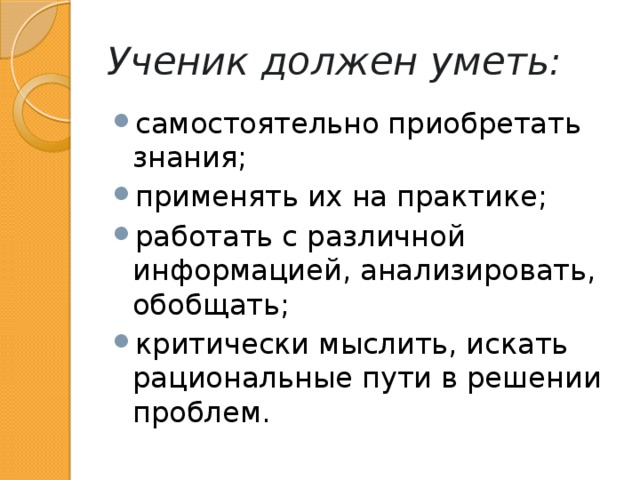 Ученик должен уметь:

- самостоятельно приобретать знания;
- применять их на практике;
- работать с различной информацией, анализировать, обобщать;
- критически мыслить, искать рациональные пути в решении проблем.